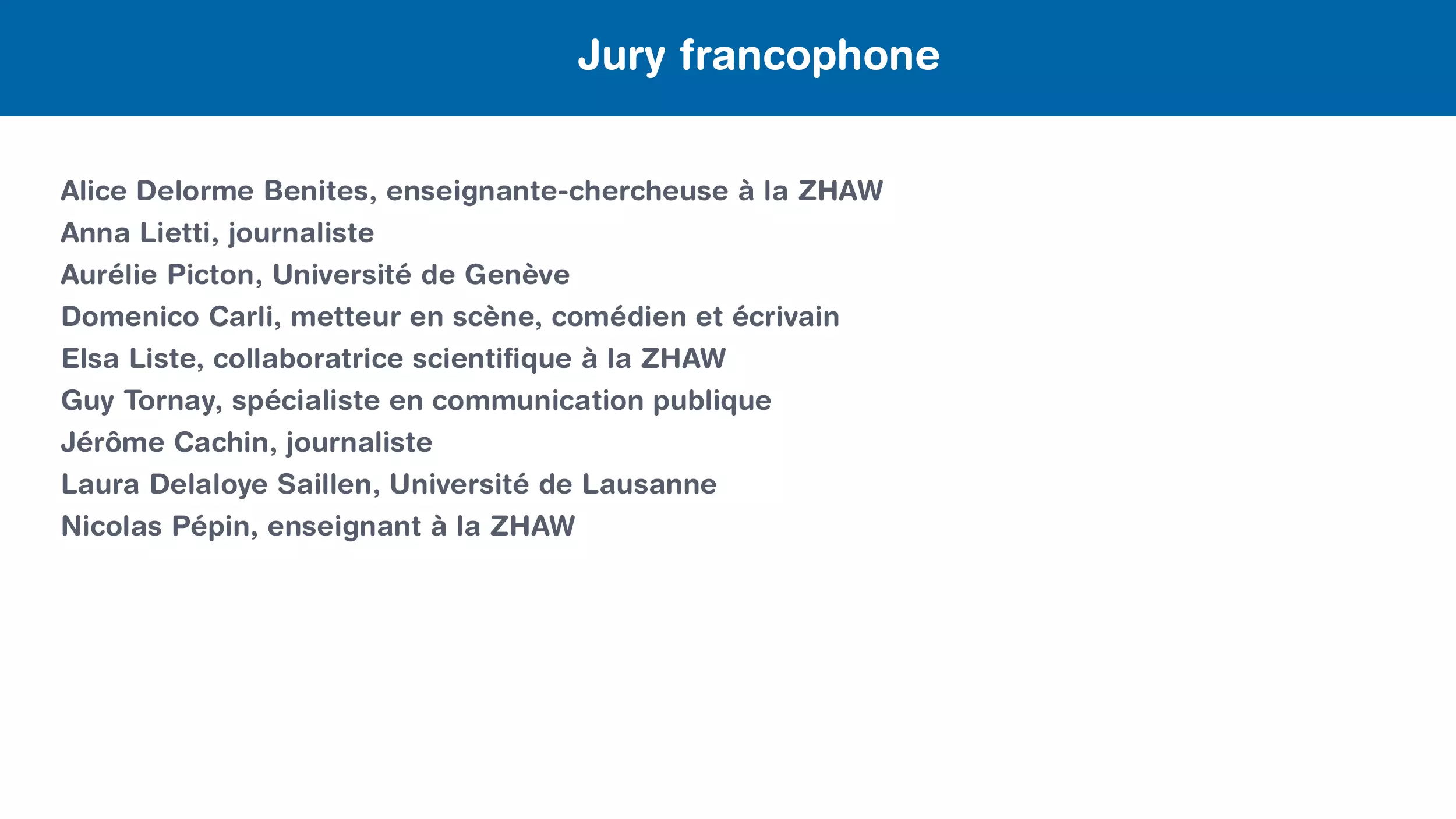 Jury francophone

Alice Delorme Benites, enseignante-chercheuse à la ZHAW
Anna Lietti, journaliste
Aurélie Picton, Université de Genève
Domenico Carli, metteur en scène, comédien et écrivain
Elsa Liste, collaboratrice scientifique à la ZHAW
Guy Tornay, spécialiste en communication publique
Jérôme Cachin, journaliste
Laura Delaloye Saillen, Université de Lausanne
Nicolas Pépin, enseignant à la ZHAW